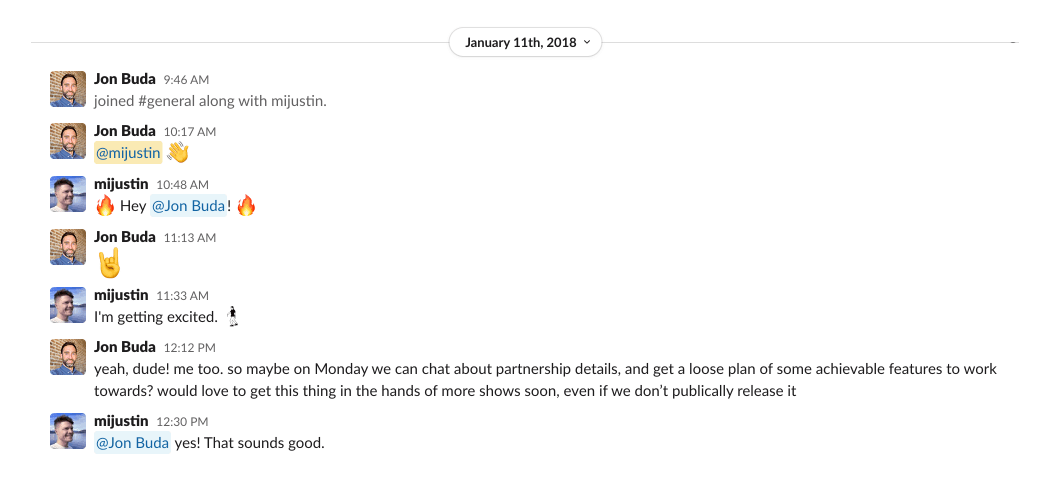 January 11th, 2018

Jon Buda 9:46 AM
joined #general along with mijustin.

Jon Buda 10:17 AM
@mijustin 👋

mijustin 10:48 AM
🔥 Hey @Jon Buda! 🔥

Jon Buda 11:13 AM
🤘

mijustin 11:33 AM
I'm getting excited.

Jon Buda 12:12 PM
yeah, dude! me too. so maybe on Monday we can chat about partnership details, and get a loose plan of some achievable features to work towards? would love to get this thing in the hands of more shows soon, even if we don't publically release it

mijustin 12:30 PM
@Jon Buda yes! That sounds good.